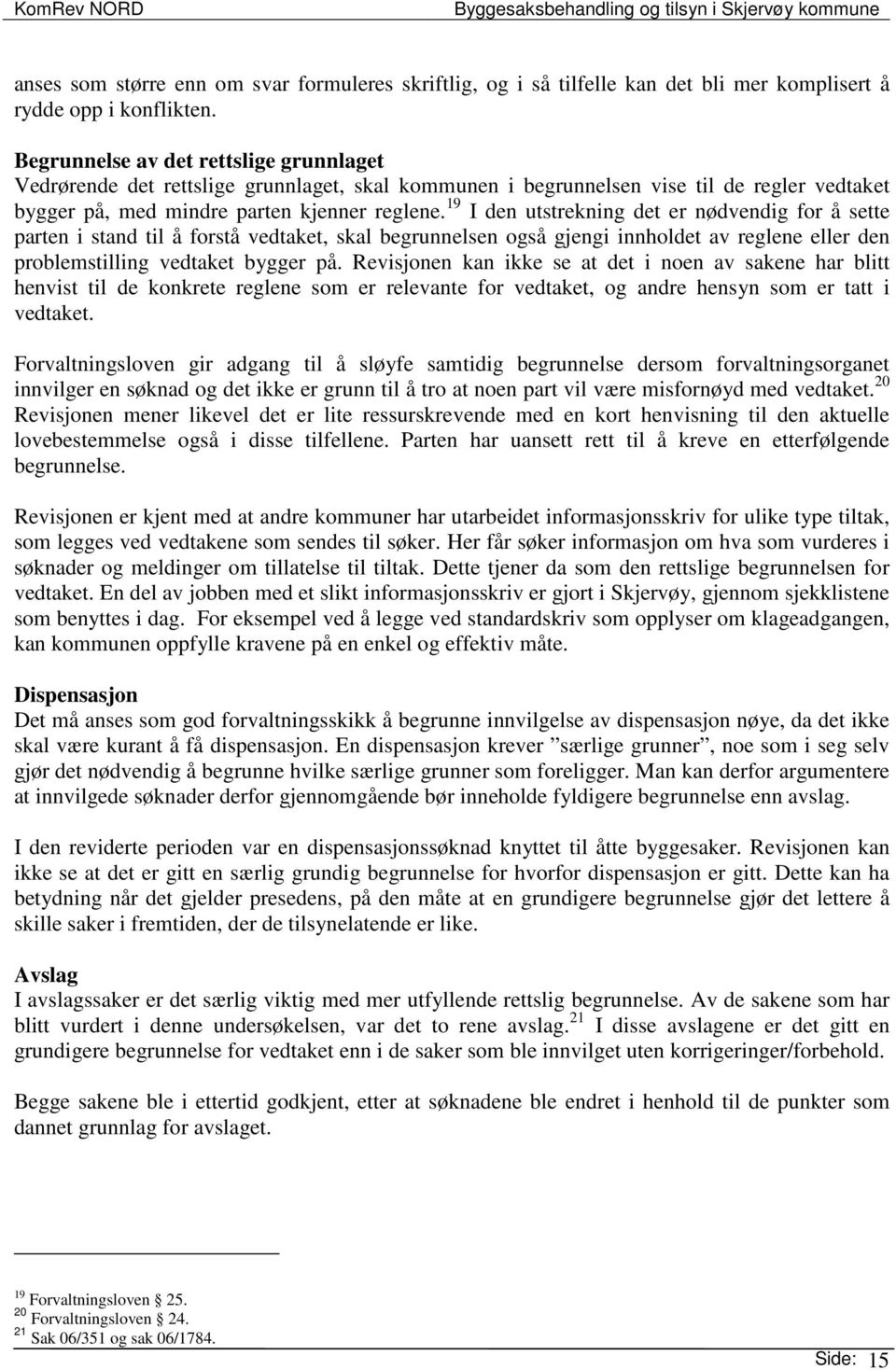 KomRev NORD Byggesaksbehandling og tilsyn i Skjervøy kommune

anses som større enn om svar formuleres skriftlig, og i så tilfelle kan det bli mer komplisert å rydde opp i konflikten.

Begrunnelse av det rettslige grunnlaget
Vedrørende det rettslige grunnlaget, skal kommunen i begrunnelsen vise til de regler vedtaket bygger på, med mindre parten kjenner reglene.$^{19}$ I den utstrekning det er nødvendig for å sette parten i stand til å forstå vedtaket, skal begrunnelsen også gjengi innholdet av reglene eller den problemstilling vedtaket bygger på. Revisjonen kan ikke se at det i noen av sakene har blitt henvist til de konkrete reglene som er relevante for vedtaket, og andre hensyn som er tatt i vedtaket.

Forvaltningsloven gir adgang til å sløyfe samtidig begrunnelse dersom forvaltningsorganet innvilger en søknad og det ikke er grunn til å tro at noen part vil være misfornøyd med vedtaket.$^{20}$ Revisjonen mener likevel det er lite ressurskrevende med en kort henvisning til den aktuelle lovebestemmelse også i disse tilfellene. Parten har uansett rett til å kreve en etterfølgende begrunnelse.

Revisjonen er kjent med at andre kommuner har utarbeidet informasjonsskriv for ulike type tiltak, som legges ved vedtakene som sendes til søker. Her får søker informasjon om hva som vurderes i søknader og meldinger om tillatelse til tiltak. Dette tjener da som den rettslige begrunnelsen for vedtaket. En del av jobben med et slikt informasjonsskriv er gjort i Skjervøy, gjennom sjekklistene som benyttes i dag. For eksempel ved å legge ved standardskriv som opplyser om klageadgangen, kan kommunen oppfylle kravene på en enkel og effektiv måte.

Dispensasjon
Det må anses som god forvaltningsskikk å begrunne innvilgelse av dispensasjon nøye, da det ikke skal være kurant å få dispensasjon. En dispensasjon krever ”særlige grunner”, noe som i seg selv gjør det nødvendig å begrunne hvilke særlige grunner som foreligger. Man kan derfor argumentere at innvilgede søknader derfor gjennomgående bør inneholde fyldigere begrunnelse enn avslag.

I den reviderte perioden var en dispensasjonssøknad knyttet til åtte byggesaker. Revisjonen kan ikke se at det er gitt en særlig grundig begrunnelse for hvorfor dispensasjon er gitt. Dette kan ha betydning når det gjelder presedens, på den måte at en grundigere begrunnelse gjør det lettere å skille saker i fremtiden, der de tilsynelatende er like.

Avslag
I avslagssaker er det særlig viktig med mer utfyllende rettslig begrunnelse. Av de sakene som har blitt vurdert i denne undersøkelsen, var det to rene avslag.$^{21}$ I disse avslagene er det gitt en grundigere begrunnelse for vedtaket enn i de saker som ble innvilget uten korrigeringer/forbehold.

Begge sakene ble i ettertid godkjent, etter at søknadene ble endret i henhold til de punkter som dannet grunnlag for avslaget.

$^{19}$ Forvaltningsloven 25.
$^{20}$ Forvaltningsloven 24.
$^{21}$ Sak 06/351 og sak 06/1784.

Side: 15